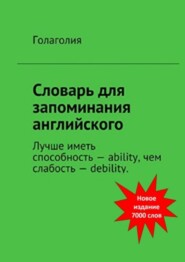 Голаголия

Словарь для запоминания английского

Лучше иметь способность — ability, чем слабость — debility.

Новое издание 7000 слов